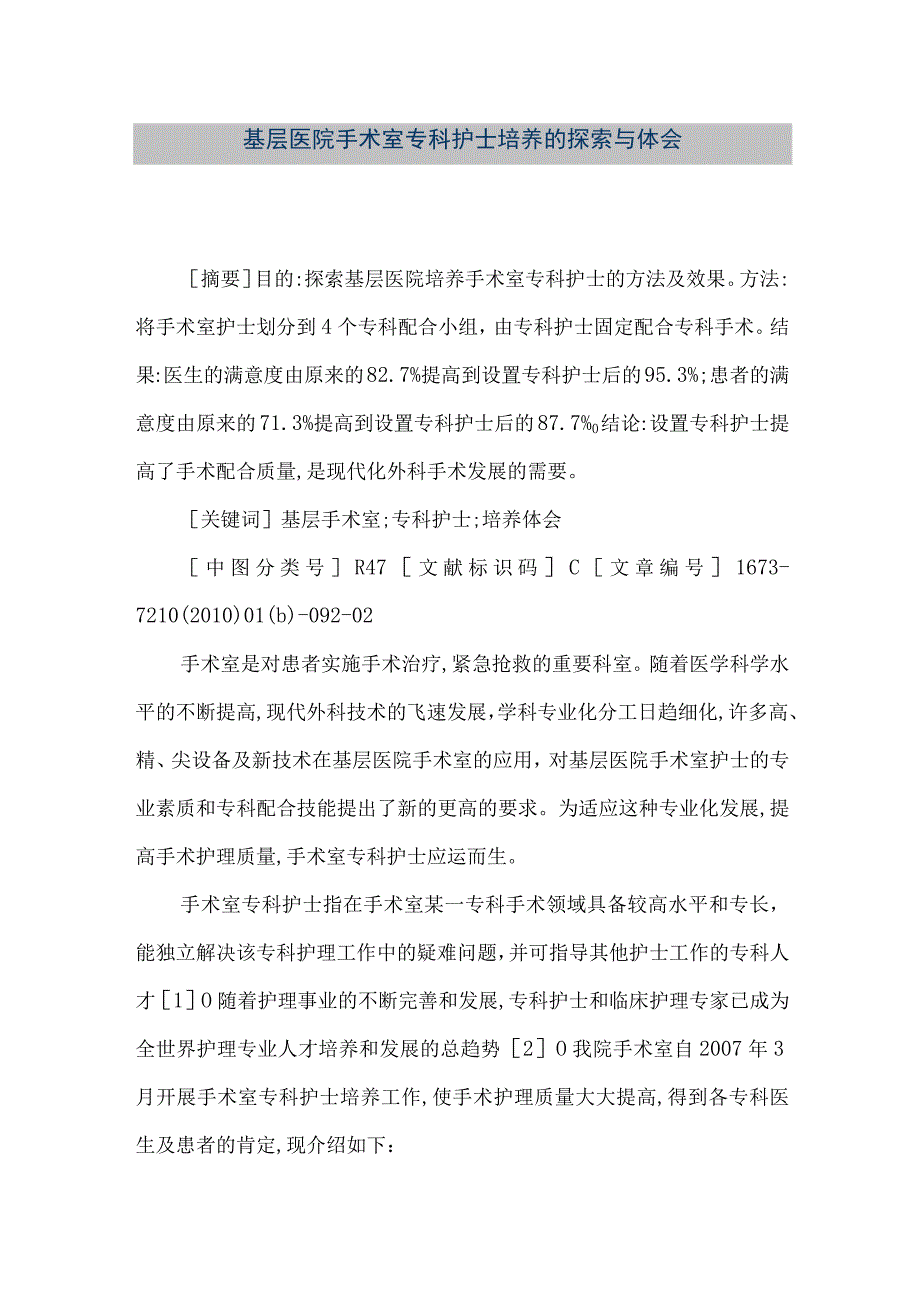 基层医院手术室专科护士培养的探索与体会

［摘要］目的:探索基层医院培养手术室专科护士的方法及效果。方法:将手术室护士划分到4个专科配合小组，由专科护士固定配合专科手术。结果:医生的满意度由原来的82.7%提高到设置专科护士后的95.3%;患者的满意度由原来的71.3%提高到设置专科护士后的87.7%o结论:设置专科护士提高了手术配合质量,是现代化外科手术发展的需要。

［关键词］基层手术室;专科护士;培养体会

［中图分类号］R47［文献标识码］C［文章编号］1673-7210(2010)01(b)-092-02

手术室是对患者实施手术治疗,紧急抢救的重要科室。随着医学科学水平的不断提高,现代外科技术的飞速发展,学科专业化分工日趋细化,许多高、精、尖设备及新技术在基层医院手术室的应用，对基层医院手术室护士的专业素质和专科配合技能提出了新的更高的要求。为适应这种专业化发展,提高手术护理质量,手术室专科护士应运而生。

手术室专科护士指在手术室某一专科手术领域具备较高水平和专长，能独立解决该专科护理工作中的疑难问题,并可指导其他护士工作的专科人才［1］O随着护理事业的不断完善和发展,专科护士和临床护理专家已成为全世界护理专业人才培养和发展的总趋势［2］O我院手术室自2007年3月开展手术室专科护士培养工作,使手术护理质量大大提高,得到各专科医生及患者的肯定,现介绍如下: